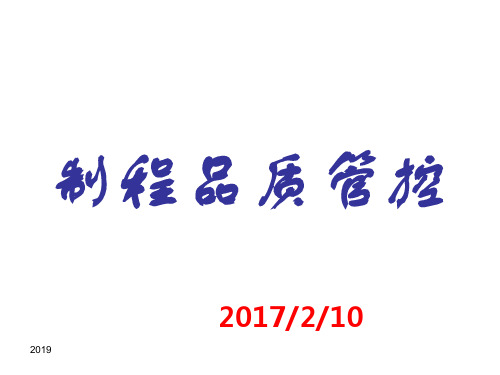 制程品质管控

2017/2/10

2019